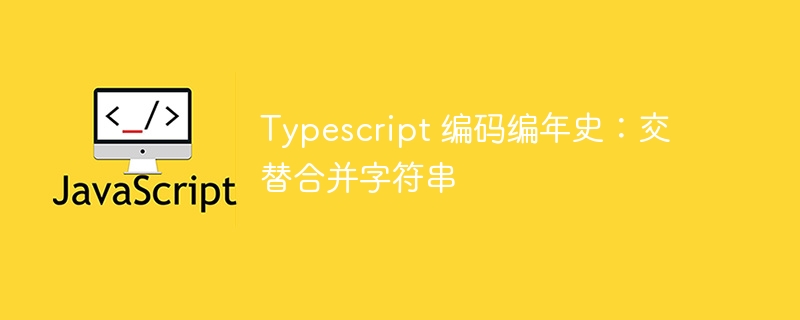 <_/>

JavaScript

Typescript 编码编年史：交替合并字符串